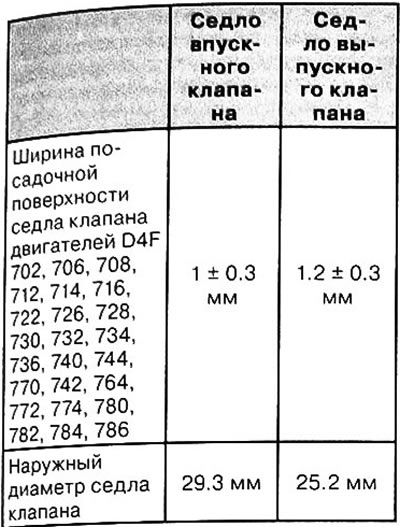 | | Седло впускного клапана | Седло выпускного клапана |
|---|---|---|
| Ширина посадочной поверхности седла клапана двигателей D4F 702, 706, 708, 712, 714, 716, 722, 726, 728, 730, 732, 734, 736, 740, 744, 770, 742, 764, 772, 774, 780, 782, 784, 786 | 1 ± 0.3 мм | 1.2 ± 0.3 мм |
| Наружный диаметр седла клапана | 29.3 мм | 25.2 мм |